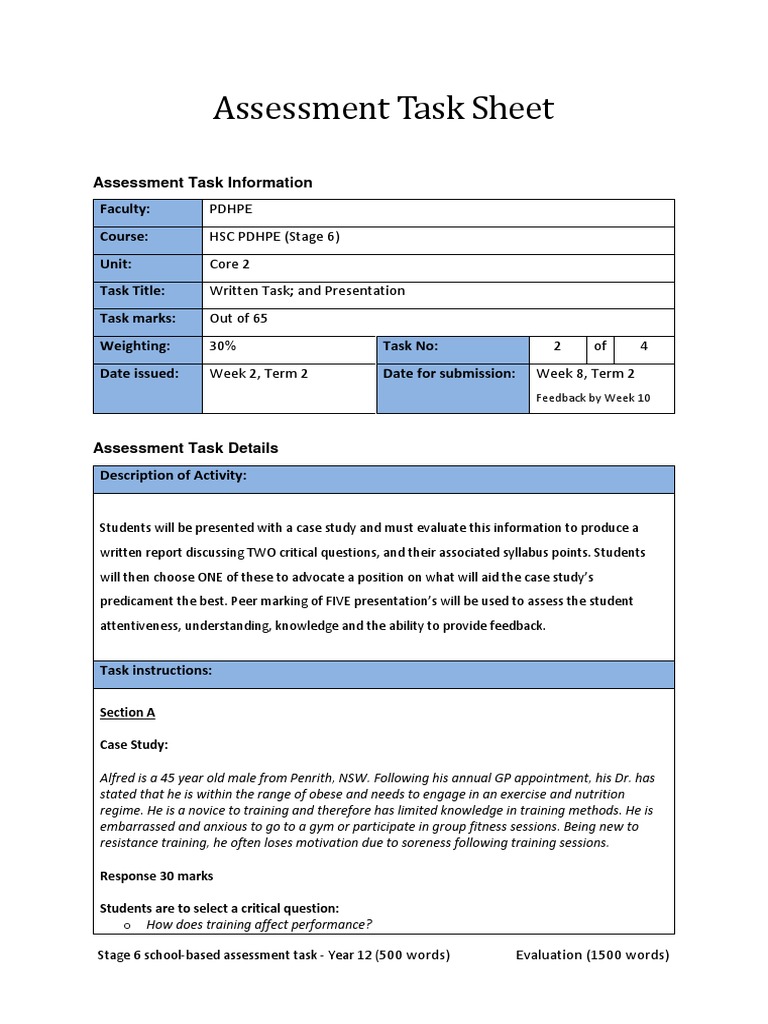 Assessment Task Sheet

Assessment Task Information

| Faculty: | PDHPE | | | | |
|---|---|---|---|---|---|
| Course: | HSC PDHPE (Stage 6) | | | | |
| Unit: | Core 2 | | | | |
| Task Title: | Written Task; and Presentation | | | | |
| Task marks: | Out of 65 | | | | |
| Weighting: | 30% | Task No: | 2 | of | 4 |
| Date issued: | Week 2, Term 2 | Date for submission: | Week 8, Term 2 Feedback by Week 10 | | |

Assessment Task Details

Description of Activity:

Students will be presented with a case study and must evaluate this information to produce a written report discussing TWO critical questions, and their associated syllabus points. Students will then choose ONE of these to advocate a position on what will aid the case study's predicament the best. Peer marking of FIVE presentation's will be used to assess the student attentiveness, understanding, knowledge and the ability to provide feedback.

Task instructions:

Section A

Case Study:

Alfred is a 45 year old male from Penrith, NSW. Following his annual GP appointment, his Dr. has stated that he is within the range of obese and needs to engage in an exercise and nutrition regime. He is a novice to training and therefore has limited knowledge in training methods. He is embarrassed and anxious to go to a gym or participate in group fitness sessions. Being new to resistance training, he often loses motivation due to soreness following training sessions.

Response 30 marks

Students are to select a critical question:
o How does training affect performance?

Stage 6 school-based assessment task - Year 12 (500 words) Evaluation (1500 words)